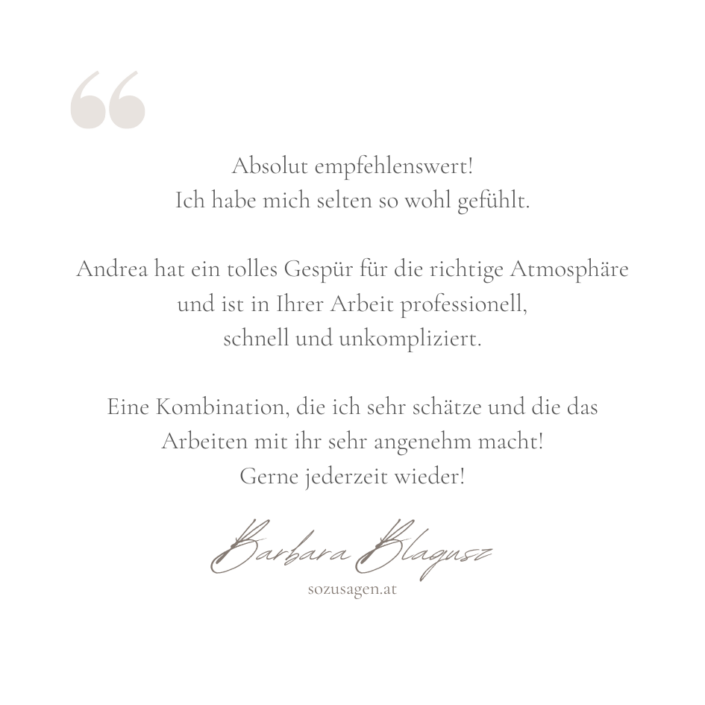 “

Absolut empfehlenswert!
Ich habe mich selten so wohl gefühlt.

Andrea hat ein tolles Gespür für die richtige Atmosphäre und ist in Ihrer Arbeit professionell, schnell und unkompliziert.

Eine Kombination, die ich sehr schätze und die das Arbeiten mit ihr sehr angenehm macht!
Gerne jederzeit wieder!

Barbara Blagusz
sozusagen.at